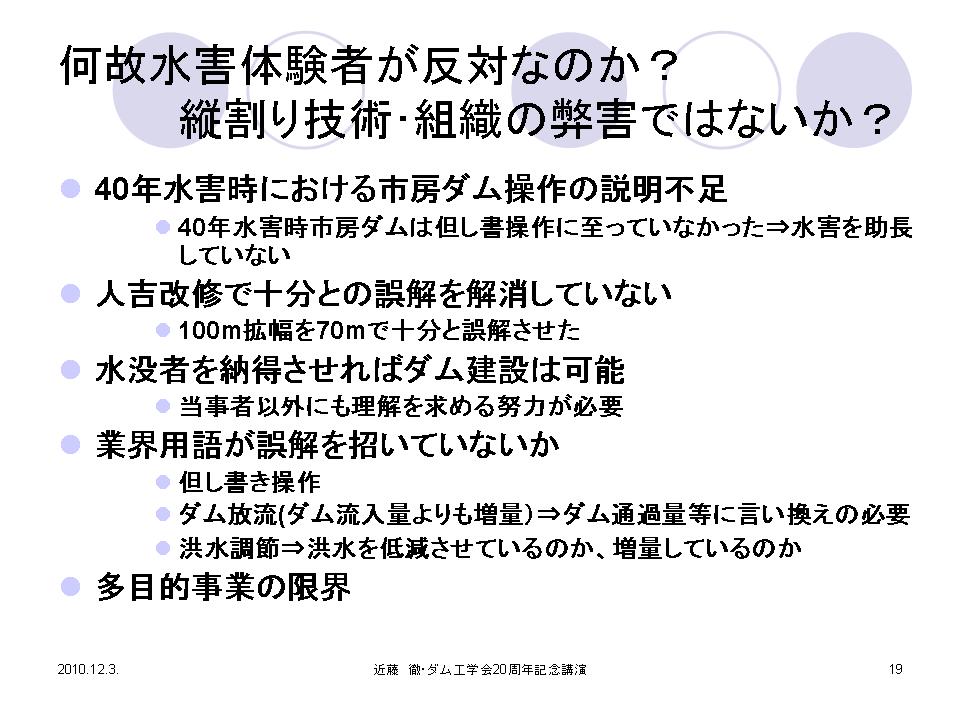 何故水害体験者が反対なのか？
縦割り技術･組織の弊害ではないか？

• 40年水害時における市房ダム操作の説明不足
  • 40年水害時市房ダムは但し書操作に至っていなかった⇒水害を助長していない
• 人吉改修で十分との誤解を解消していない
  • 100m拡幅を70mで十分と誤解させた
• 水没者を納得させればダム建設は可能
  • 当事者以外にも理解を求める努力が必要
• 業界用語が誤解を招いていないか
  • 但し書き操作
  • ダム放流(ダム流入量よりも増量）⇒ダム通過量等に言い換えの必要
  • 洪水調節⇒洪水を低減させているのか、増量しているのか
• 多目的事業の限界

2010.12.3.

近藤 徹･ダム工学会20周年記念講演

19